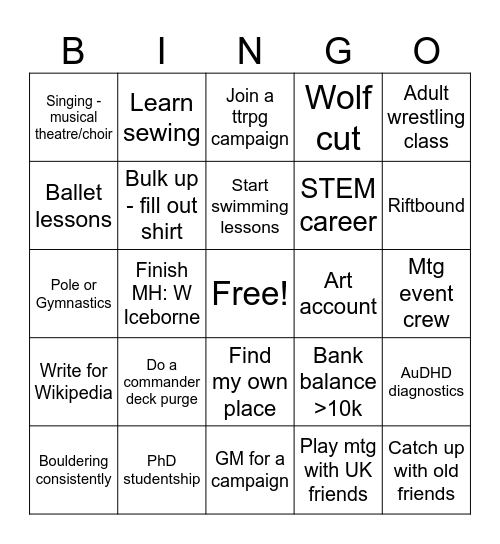 | B | I | N | G | O |
|---|---|---|---|---|
| Singing - musical theatre/choir | Learn sewing | Join a ttrpg campaign | Wolf cut | Adult wrestling class |
| Ballet lessons | Bulk up - fill out shirt | Start swimming lessons | STEM career | Riftbound |
| Pole or Gymnastics | Finish MH: W Iceborne | Free! | Art account | Mtg event crew |
| Write for Wikipedia | Do a commander deck purge | Find my own place | Bank balance >10k | AuDHD diagnostics |
| Bouldering consistently | PhD studentship | GM for a campaign | Play mtg with UK friends | Catch up with old friends |